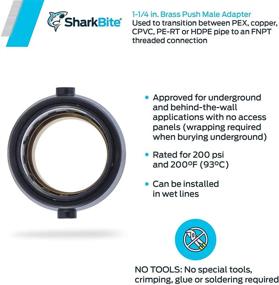 SharkBite

1-1/4 in. Brass Push Male Adapter
Used to transition between PEX, copper, CPVC, PE-RT or HDPE pipe to an FNPT threaded connection

• Approved for underground and behind-the-wall applications with no access panels (wrapping required when burying underground)

• Rated for 200 psi and 200ºF (93ºC)

• Can be installed in wet lines

NO TOOLS: No special tools, crimping, glue or soldering required